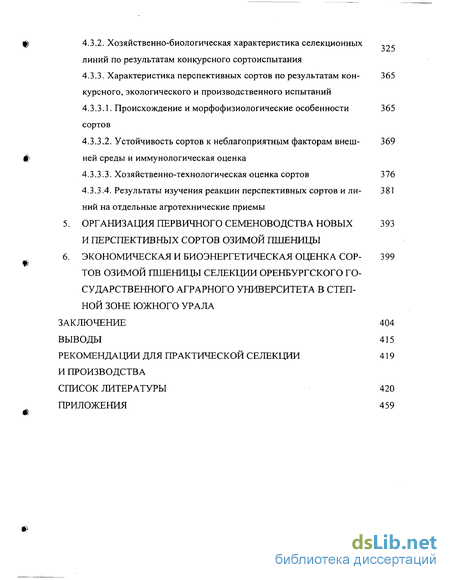 4.3.2. Хозяйственно-биологическая характеристика селекционных линий по результатам конкурсного сортоиспытания 325

4.3.3. Характеристика перспективных сортов по результатам конкурсного, экологического и производственного испытаний 365

4.3.3.1. Происхождение и морфофизиологические особенности сортов 365

4.3.3.2. Устойчивость сортов к неблагоприятным факторам внешней среды и иммунологическая оценка 369

4.3.3.3. Хозяйственно-технологическая оценка сортов 376

4.3.3.4. Результаты изучения реакции перспективных сортов и линий на отдельные агротехнические приемы 381

5. ОРГАНИЗАЦИЯ ПЕРВИЧНОГО СЕМЕНОВОДСТВА НОВЫХ И ПЕРСПЕКТИВНЫХ СОРТОВ ОЗИМОЙ ПШЕНИЦЫ 393

6. ЭКОНОМИЧЕСКАЯ И БИОЭНЕРГЕТИЧЕСКАЯ ОЦЕНКА СОРТОВ ОЗИМОЙ ПШЕНИЦЫ СЕЛЕКЦИИ ОРЕНБУРГСКОГО ГОСУДАРСТВЕННОГО АГРАРНОГО УНИВЕРСИТЕТА В СТЕПНОЙ ЗОНЕ ЮЖНОГО УРАЛА 399

ЗАКЛЮЧЕНИЕ 404

ВЫВОДЫ 415

РЕКОМЕНДАЦИИ ДЛЯ ПРАКТИЧЕСКОЙ СЕЛЕКЦИИ И ПРОИЗВОДСТВА 419

СПИСОК ЛИТЕРАТУРЫ 420

ПРИЛОЖЕНИЯ 459

dsLib.net
библиотека диссертаций